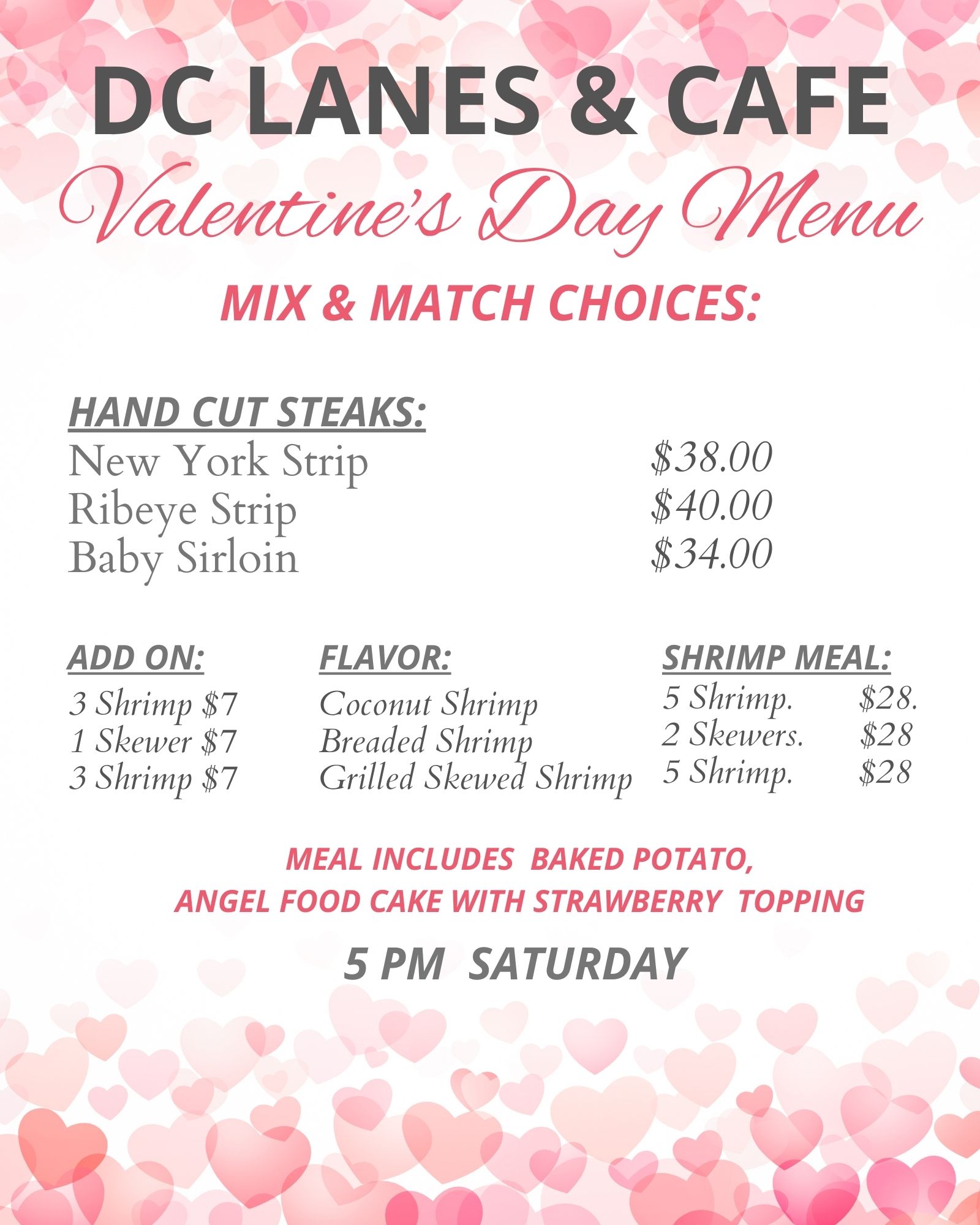 DC LANES & CAFE

Valentine's Day Menu

MIX & MATCH CHOICES:

HAND CUT STEAKS:

New York Strip $38.00
Ribeye Strip $40.00
Baby Sirloin $34.00

ADD ON:

3 Shrimp $7
1 Skewer $7
3 Shrimp $7

FLAVOR:

Coconut Shrimp
Breaded Shrimp
Grilled Skewed Shrimp

SHRIMP MEAL:

5 Shrimp. $28.
2 Skewers. $28
5 Shrimp. $28

MEAL INCLUDES BAKED POTATO, ANGEL FOOD CAKE WITH STRAWBERRY TOPPING

5 PM SATURDAY